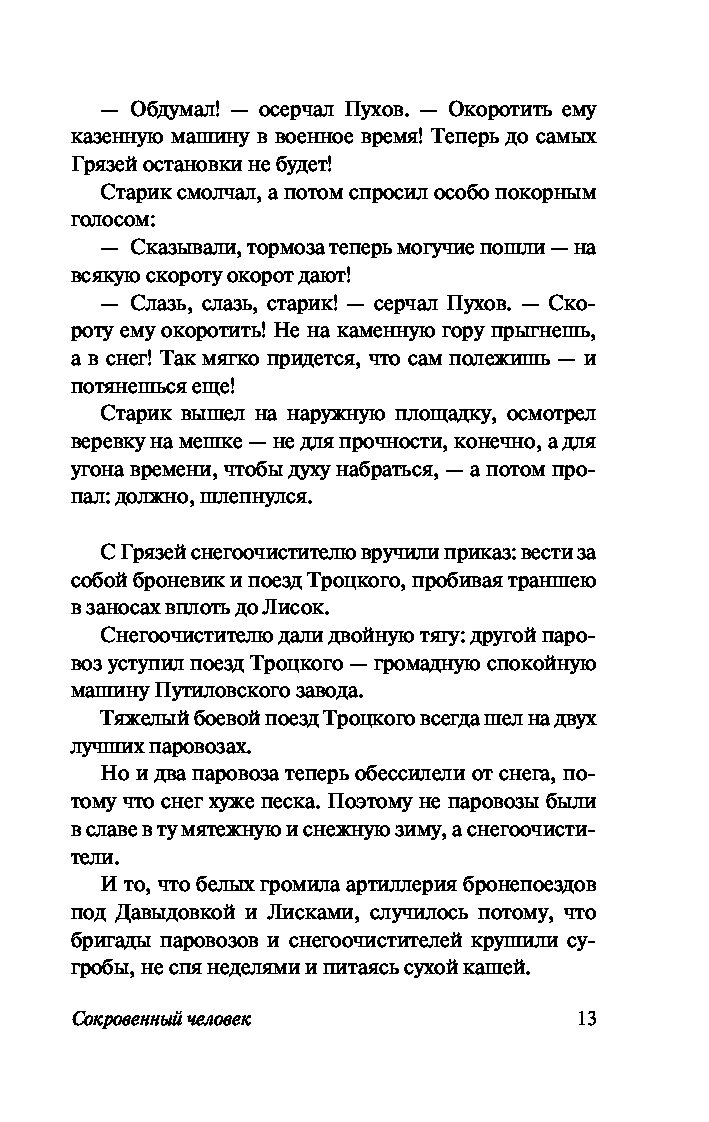 — Обдумал! — осерчал Пухов. — Окоротить ему казенную машину в военное время! Теперь до самых Грязей остановки не будет!

Старик смолчал, а потом спросил особо покорным голосом:

— Сказывали, тормоза теперь могучие пошли — на всякую скороту окорот дают!

— Слазь, слазь, старик! — серчал Пухов. — Скороту ему окоротить! Не на каменную гору прыгнешь, а в снег! Так мягко придется, что сам полежишь — и потянешься еще!

Старик вышел на наружную площадку, осмотрел веревку на мешке — не для прочности, конечно, а для угона времени, чтобы духу набраться, — а потом пропал: должно, шлепнулся.

С Грязей снегоочистителю вручили приказ: вести за собой броневик и поезд Троцкого, пробивая траншею в заносах вплоть до Лисок.

Снегоочистителю дали двойную тягу: другой паровоз уступил поезд Троцкого — громадную спокойную машину Путиловского завода.

Тяжелый боевой поезд Троцкого всегда шел на двух лучших паровозах.

Но и два паровоза теперь обессилели от снега, потому что снег хуже песка. Поэтому не паровозы были в славе в ту мятежную и снежную зиму, а снегоочистители.

И то, что белых громила артиллерия бронепоездов под Давыдовкой и Лисками, случилось потому, что бригады паровозов и снегоочистителей крушили сугробы, не спя неделями и питаясь сухой кашей.

Сокровенный человек 13